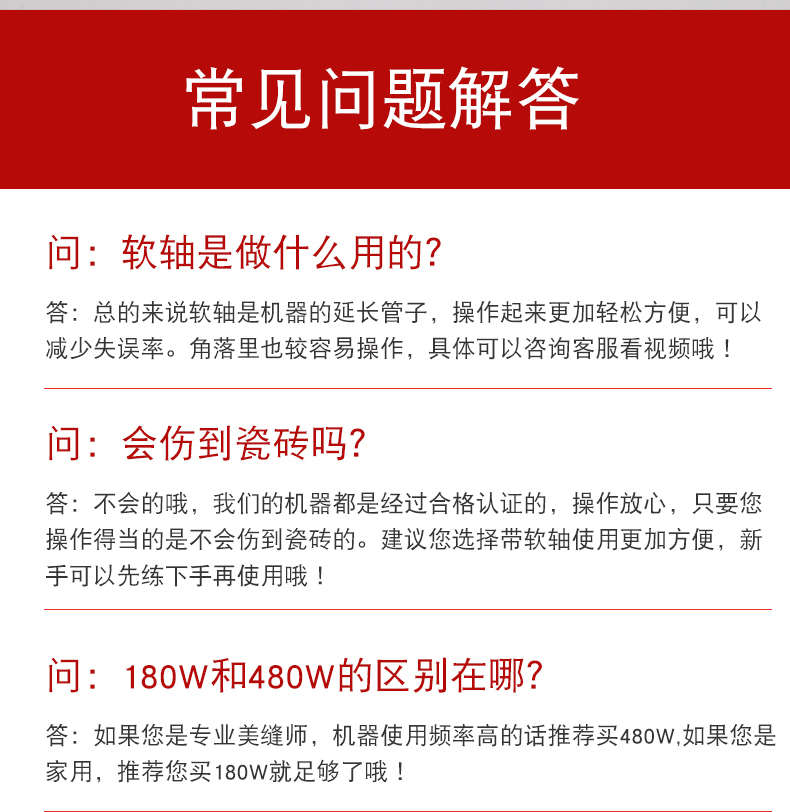 常见问题解答

问：软轴是做什么用的?

答：总的来说软轴是机器的延长管子，操作起来更加轻松方便，可以减少失误率。角落里也较容易操作，具体可以咨询客服看视频哦！

问：会伤到瓷砖吗?

答：不会的哦，我们的机器都是经过合格认证的，操作放心，只要您操作得当的是不会伤到瓷砖的。建议您选择带软轴使用更加方便，新手可以先练下手再使用哦！

问：180W和480W的区别在哪?

答：如果您是专业美缝师，机器使用频率高的话推荐买480W,如果您是家用，推荐您买180W就足够了哦！